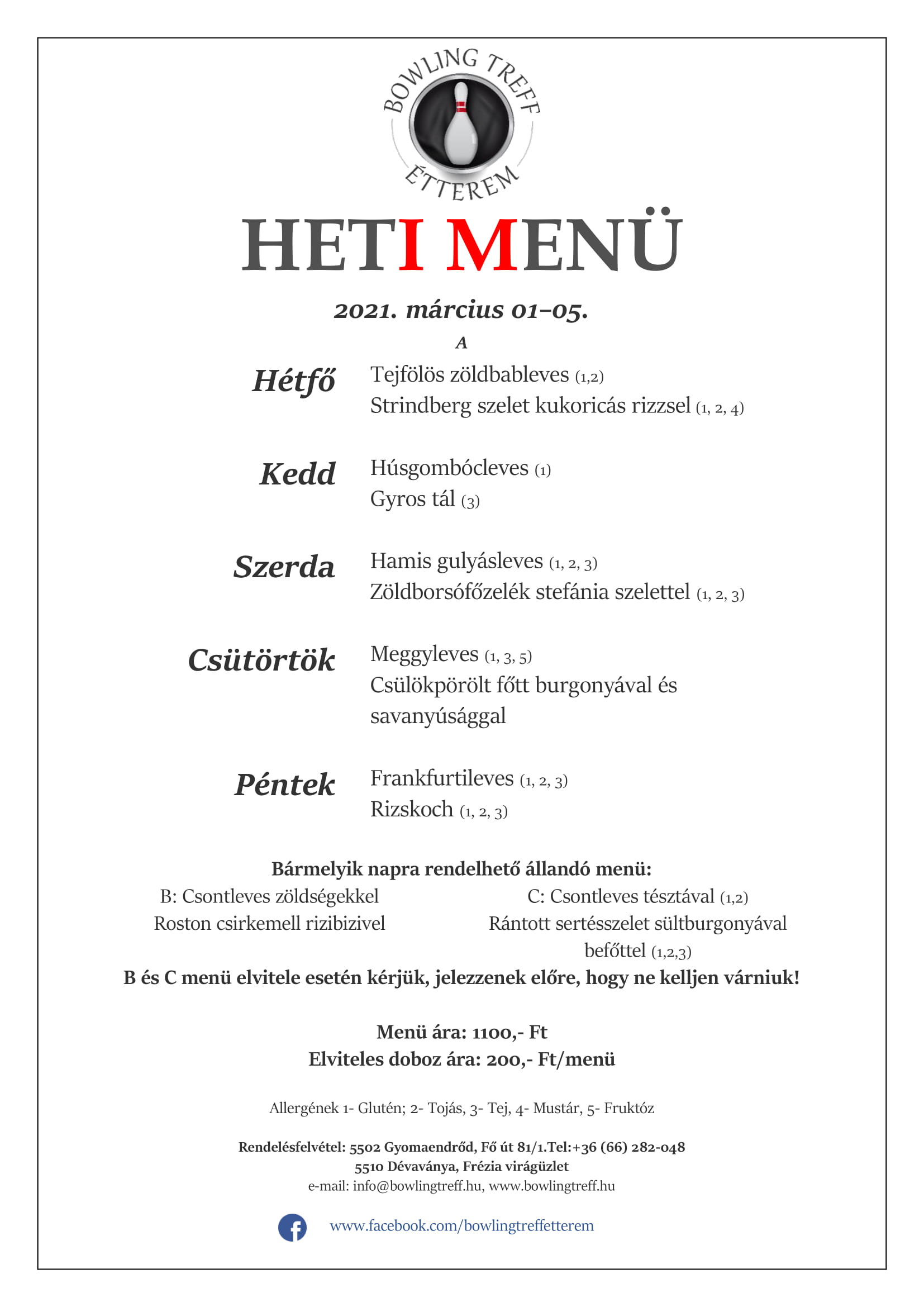 BOWLING TREFF
ÉTTEREM

HETI MENÜ

2021. március 01-05.

A

Hétfő
Tejfölös zöldbableves (1,2)
Strindberg szelet kukoricás rizzsel (1, 2, 4)

Kedd
Húsgombócleves (1)
Gyros tál (3)

Szerda
Hamis gulyásleves (1, 2, 3)
Zöldborsófőzelék stefánia szelettel (1, 2, 3)

Csütörtök
Meggyleves (1, 3, 5)
Csülökpörölt főtt burgonyával és savanyúsággal

Péntek
Frankfurtileves (1, 2, 3)
Rizskoch (1, 2, 3)

Bármelyik napra rendelhető állandó menü:

B: Csontleves zöldségekkel
Roston csirkemell rizibizivel

C: Csontleves tésztával (1,2)
Rántott sertésszelet sültburgonyával befőttel (1,2,3)

B és C menü elvitele esetén kérjük, jelezzenek előre, hogy ne kelljen várniuk!

Menü ára: 1100,- Ft
Elviteles doboz ára: 200,- Ft/menü

Allergének 1- Glutén; 2- Tojás, 3- Tej, 4- Mustár, 5- Fruktóz

Rendelésfelvétel: 5502 Gyomaendrőd, Fő út 81/1.Tel:+36 (66) 282-048
5510 Dévaványa, Frézia virágüzlet
e-mail: info@bowlingtreff.hu, www.bowlingtreff.hu

www.facebook.com/bowlingtreffetterem